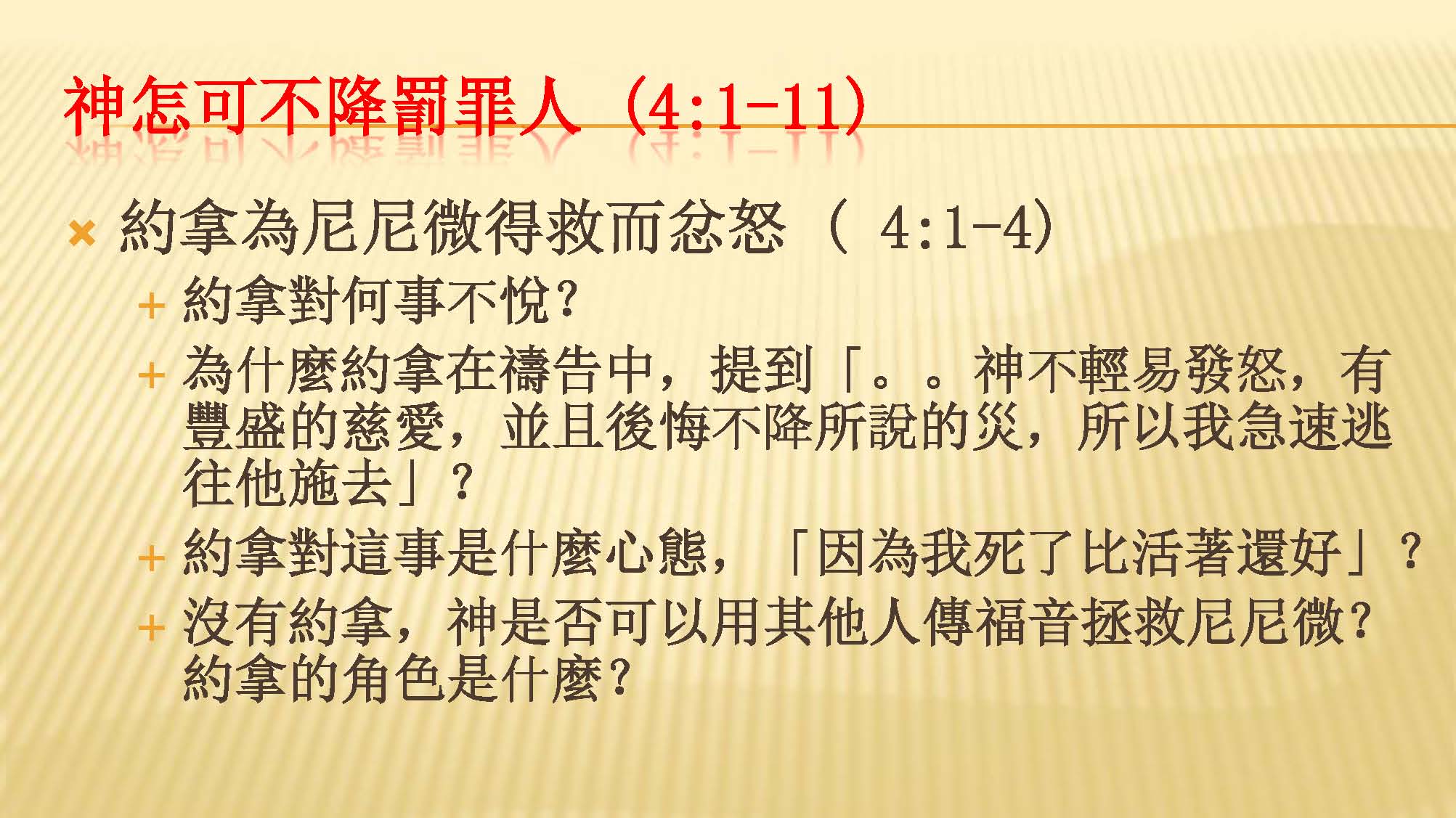 神怎可不降罰罪人（4:1-11)

× 約拿為尼尼微得救而忿怒（4:1-4)
+ 約拿對何事不悅?
+ 為什麼約拿在禱告中，提到「。。神不輕易發怒，有豐盛的慈愛，並且後悔不降所說的災，所以我急速逃往他施去」？
+ 約拿對這事是什麼心態，「因為我死了比活著還好」？
+ 沒有約拿，神是否可以用其他人傳福音拯救尼尼微?約拿的角色是什麼?